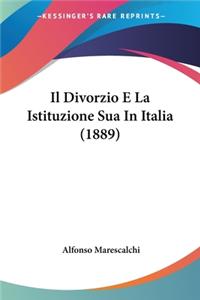 KESSINGER'S RARE REPRINTS

Il Divorzio E La Istituzione Sua In Italia (1889)

Alfonso Marescalchi